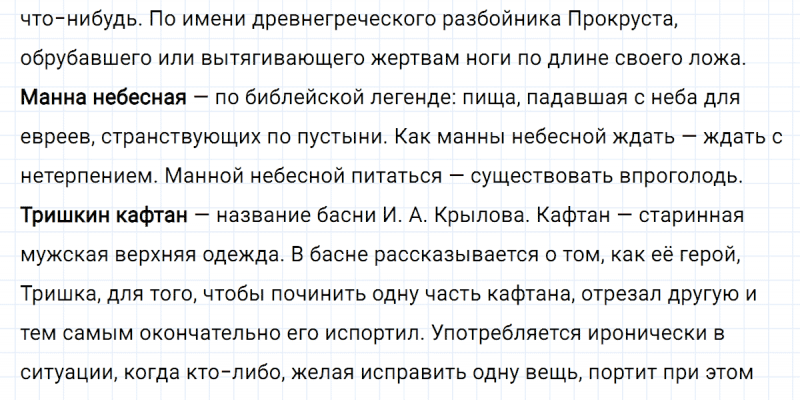 что-нибудь. По имени древнегреческого разбойника Прокруста, обрубавшего или вытягивающего жертвам ноги по длине своего ложа.

Манна небесная — по библейской легенде: пища, падавшая с неба для евреев, странствующих по пустыни. Как манны небесной ждать — ждать с нетерпением. Манной небесной питаться — существовать впроголодь.

Тришкин кафтан — название басни И. А. Крылова. Кафтан — старинная мужская верхняя одежда. В басне рассказывается о том, как её герой, Тришка, для того, чтобы починить одну часть кафтана, отрезал другую и тем самым окончательно его испортил. Употребляется иронически в ситуации, когда кто-либо, желая исправить одну вещь, портит при этом